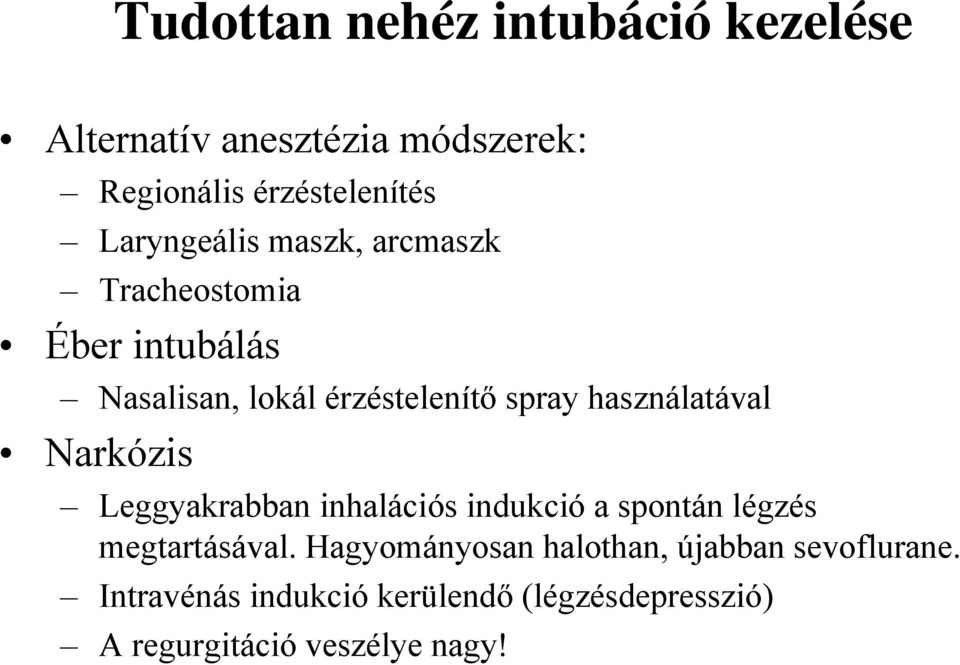 Tudottan nehéz intubáció kezelése

• Alternatív anesztézia módszerek:
– Regionális érzéstelenítés
– Laryngeális maszk, arcmaszk
– Tracheostomia
• Éber intubálás
– Nasalisan, lokál érzéstelenítő spray használatával
• Narkózis
– Leggyakrabban inhalációs indukció a spontán légzés megtartásával. Hagyományosan halothan, újabban sevoflurane.
– Intravénás indukció kerülendő (légzésdepresszió)
– A regurgitáció veszélye nagy!